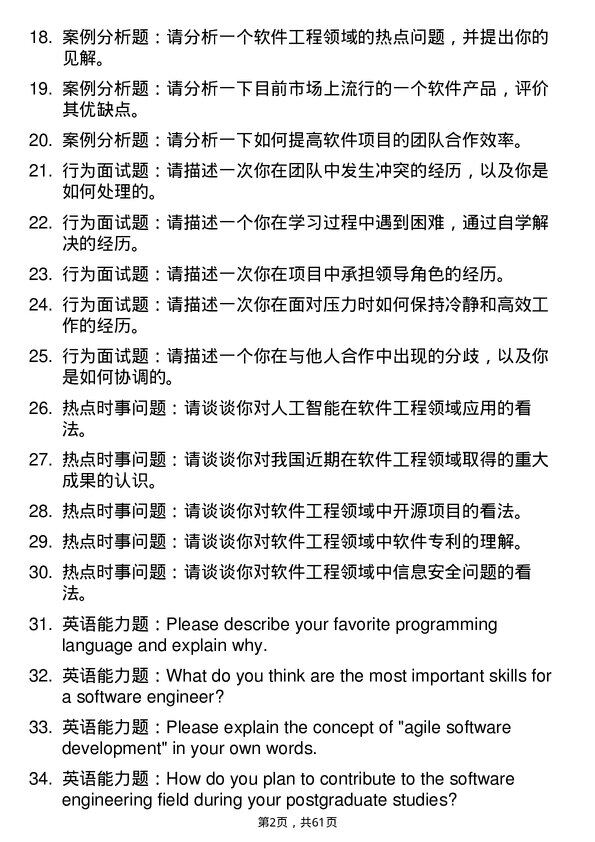 18. 案例分析题：请分析一个软件工程领域的热点问题，并提出你的见解。

19. 案例分析题：请分析一下目前市场上流行的一个软件产品，评价其优缺点。

20. 案例分析题：请分析一下如何提高软件项目的团队合作效率。

21. 行为面试题：请描述一次你在团队中发生冲突的经历，以及你是如何处理的。

22. 行为面试题：请描述一个你在学习过程中遇到困难，通过自学解决的经历。

23. 行为面试题：请描述一次你在项目中承担领导角色的经历。

24. 行为面试题：请描述一次你在面对压力时如何保持冷静和高效工作的经历。

25. 行为面试题：请描述一个你在与他人合作中出现的分歧，以及你是如何协调的。

26. 热点时事问题：请谈谈你对人工智能在软件工程领域应用的看法。

27. 热点时事问题：请谈谈你对我国近期在软件工程领域取得的重大成果的认识。

28. 热点时事问题：请谈谈你对软件工程领域中开源项目的看法。

29. 热点时事问题：请谈谈你对软件工程领域中软件专利的理解。

30. 热点时事问题：请谈谈你对软件工程领域中信息安全问题的看法。

31. 英语能力题：Please describe your favorite programming language and explain why.

32. 英语能力题：What do you think are the most important skills for a software engineer?

33. 英语能力题：Please explain the concept of "agile software development" in your own words.

34. 英语能力题：How do you plan to contribute to the software engineering field during your postgraduate studies?

第2页，共61页